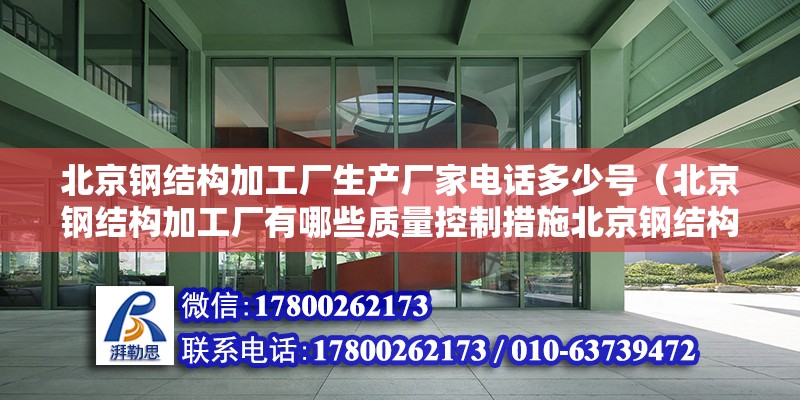 北京钢结构加工厂生产厂家电话多少号（北京钢结构加工厂有哪些质量控制措施北京钢结构

湃勒思

微信：17800262173

联系电话：17800262173 / 010-63739472